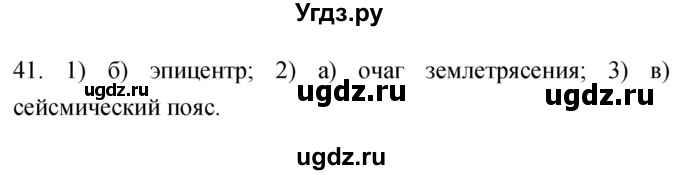 Угдз.ру

41. 1) б) эпицентр; 2) а) очаг землетрясения; 3) в) сейсмический пояс.

ugdz.ru ugdz.ru ugdz.ru

ugdz.ru